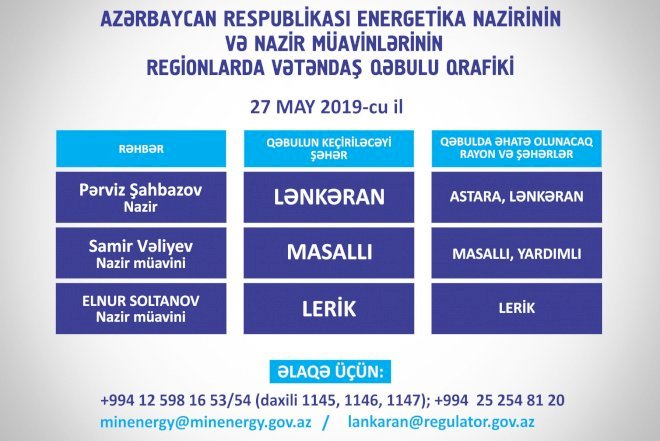 AZƏRBAYCAN RESPUBLİKASI ENERGETİKA NAZİRİNİN
VƏ NAZİR MÜAVİNLƏRİNİN
REGİONLARDA VƏTƏNDAŞ QƏBULU QRAFİKİ

27 MAY 2019-cu il

| RƏHBƏR | QƏBULUN KEÇİRİLƏCƏYİ ŞƏHƏR | QƏBULDA ƏHATƏ OLUNACAQ RAYON VƏ ŞƏHƏRLƏR |
|---|---|---|
| Pərviz Şahbazov Nazir | LƏNKƏRAN | ASTARA, LƏNKƏRAN |
| Samir Vəliyev Nazir müavini | MASALLI | MASALLI, YARDIMLI |
| ELNUR SOLTANOV Nazir müavini | LERİK | LERİK |

ƏLAQƏ ÜÇÜN:
+994 12 598 16 53/54 (daxili 1145, 1146, 1147); +994 25 254 81 20
minenergy@minenergy.gov.az / lankaran@regulator.gov.az